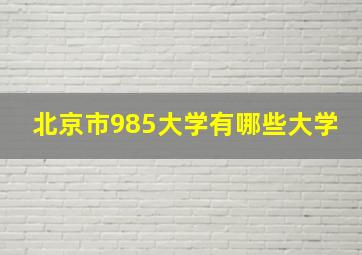 北京市985大学有哪些大学